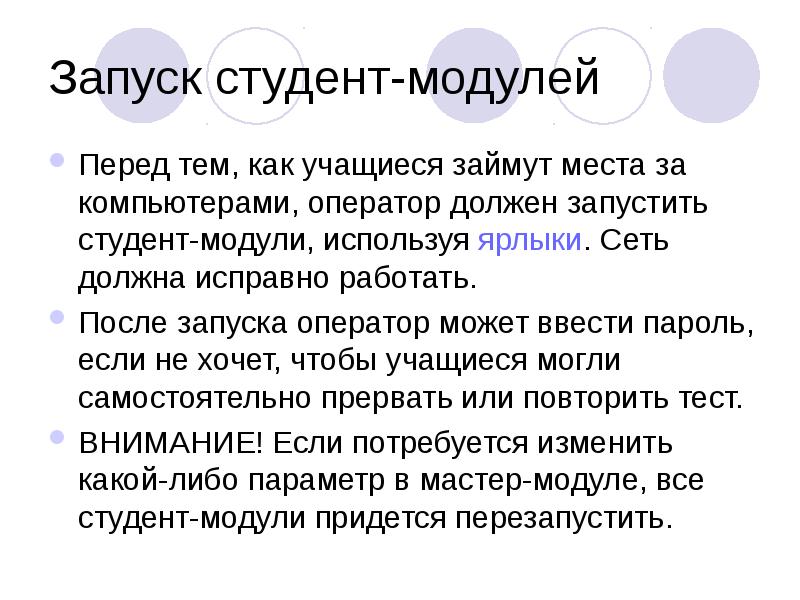 Запуск студент-модулей

Перед тем, как учащиеся займут места за компьютерами, оператор должен запустить студент-модули, используя ярлыки. Сеть должна исправно работать.

После запуска оператор может ввести пароль, если не хочет, чтобы учащиеся могли самостоятельно прервать или повторить тест.

ВНИМАНИЕ! Если потребуется изменить какой-либо параметр в мастер-модуле, все студент-модули придется перезапустить.